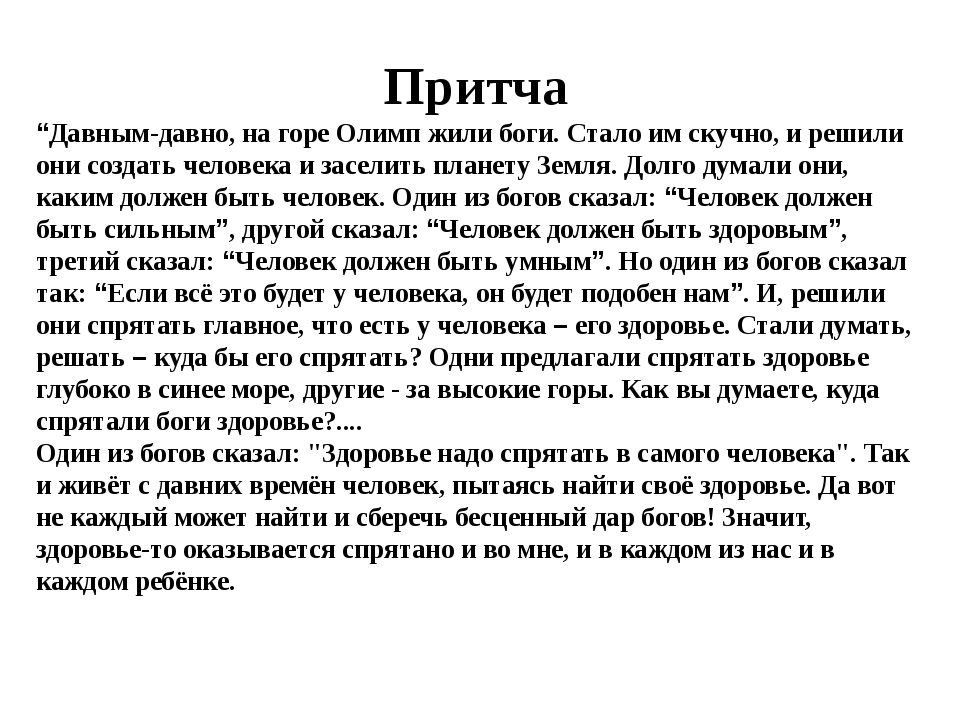 Притча

“Давным-давно, на горе Олимп жили боги. Стало им скучно, и решили они создать человека и заселить планету Земля. Долго думали они, каким должен быть человек. Один из богов сказал: “Человек должен быть сильным”, другой сказал: “Человек должен быть здоровым”, третий сказал: “Человек должен быть умным”. Но один из богов сказал так: “Если всё это будет у человека, он будет подобен нам”. И, решили они спрятать главное, что есть у человека – его здоровье. Стали думать, решать – куда бы его спрятать? Одни предлагали спрятать здоровье глубоко в синее море, другие - за высокие горы. Как вы думаете, куда спрятали боги здоровье?....

Один из богов сказал: "Здоровье надо спрятать в самого человека". Так и живёт с давних времён человек, пытаясь найти своё здоровье. Да вот не каждый может найти и сберечь бесценный дар богов! Значит, здоровье-то оказывается спрятано и во мне, и в каждом из нас и в каждом ребёнке.